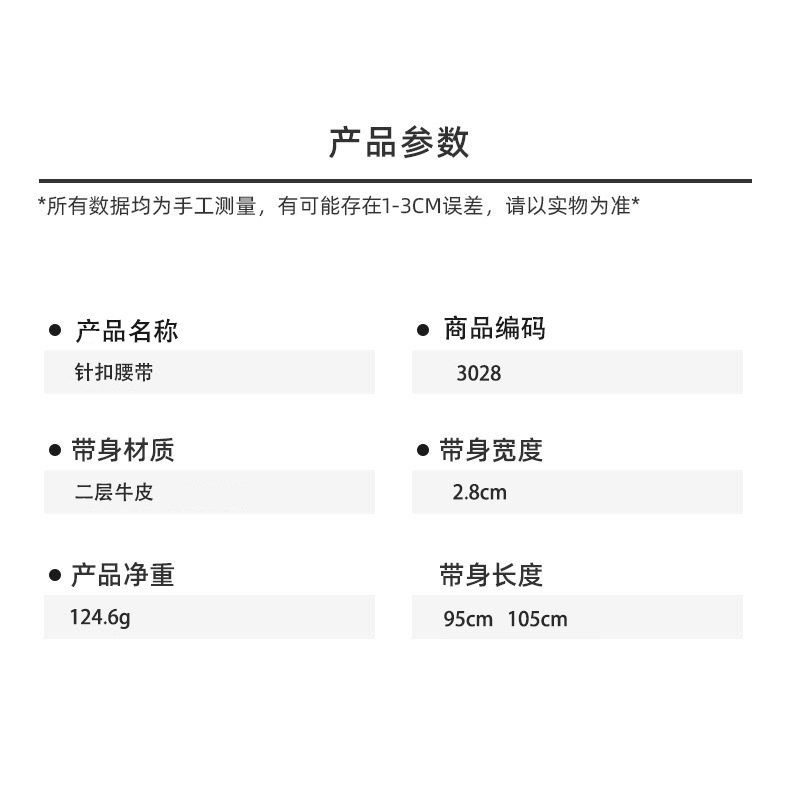 产品参数

*所有数据均为手工测量，有可能存在1-3CM误差，请以实物为准*

• 产品名称
针扣腰带

• 带身材质
二层牛皮

• 产品净重
124.6g

• 商品编码
3028

• 带身宽度
2.8cm

带身长度
95cm 105cm